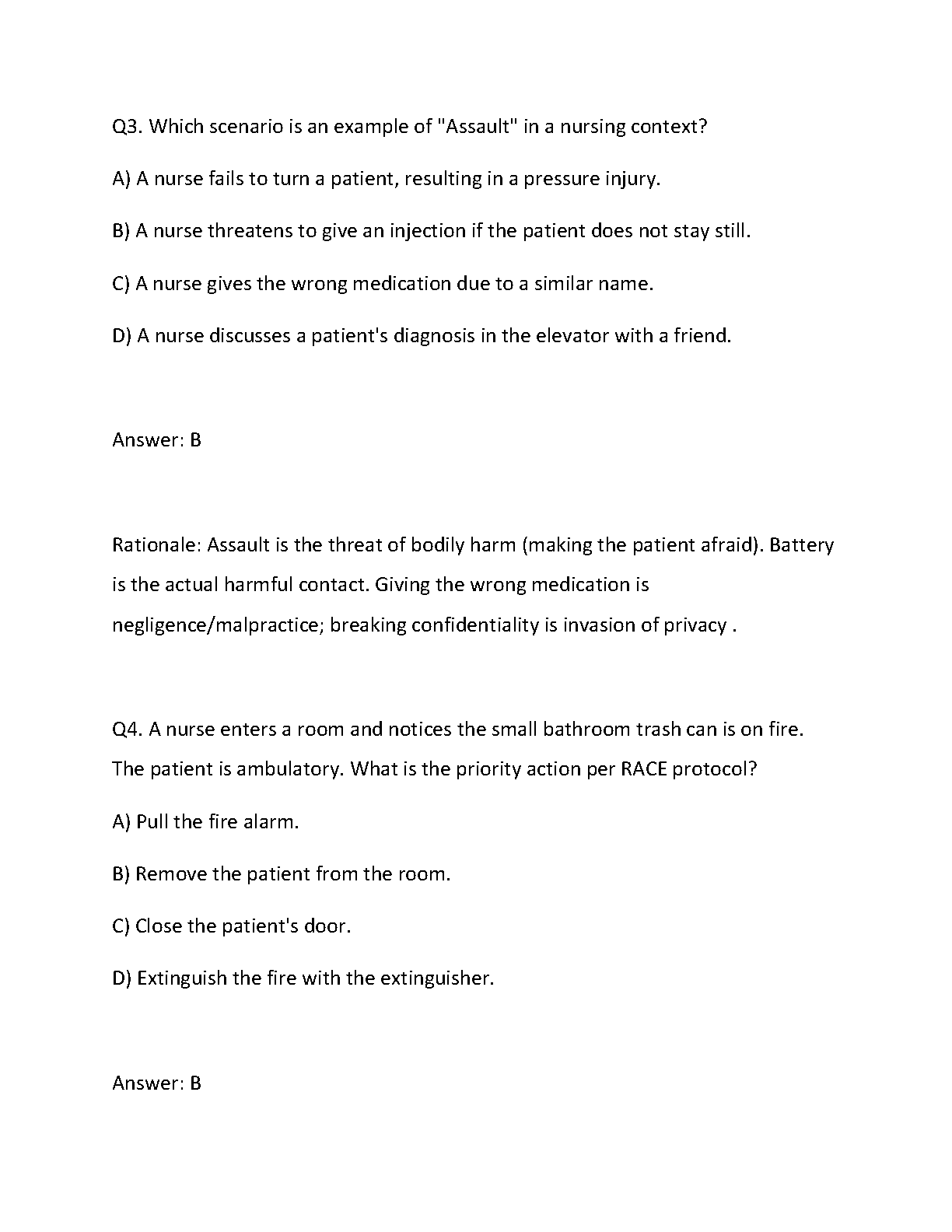 Q3. Which scenario is an example of "Assault" in a nursing context?

A) A nurse fails to turn a patient, resulting in a pressure injury.

B) A nurse threatens to give an injection if the patient does not stay still.

C) A nurse gives the wrong medication due to a similar name.

D) A nurse discusses a patient's diagnosis in the elevator with a friend.

Answer: B

Rationale: Assault is the threat of bodily harm (making the patient afraid). Battery is the actual harmful contact. Giving the wrong medication is negligence/malpractice; breaking confidentiality is invasion of privacy .

Q4. A nurse enters a room and notices the small bathroom trash can is on fire. The patient is ambulatory. What is the priority action per RACE protocol?

A) Pull the fire alarm.

B) Remove the patient from the room.

C) Close the patient's door.

D) Extinguish the fire with the extinguisher.

Answer: B